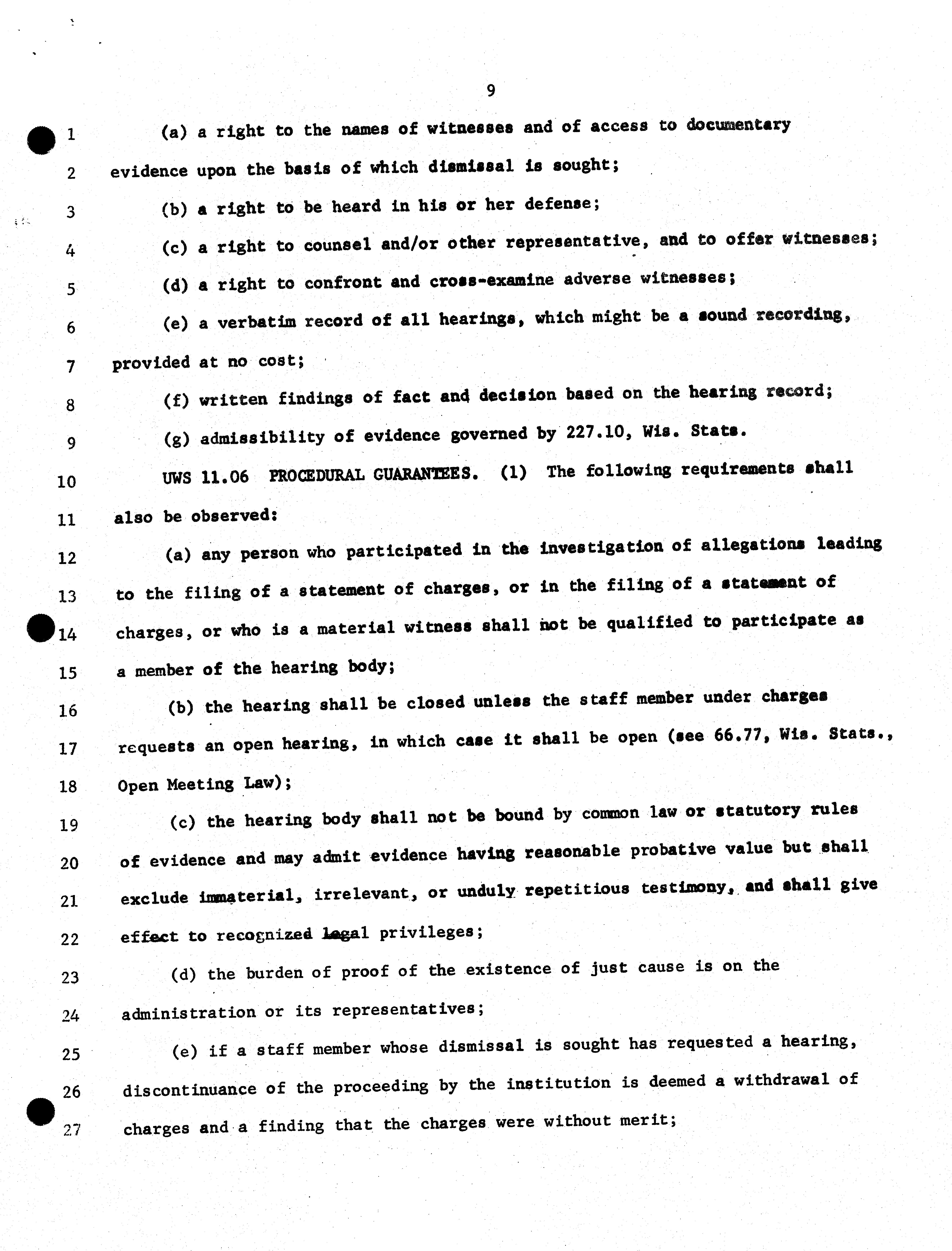 9

1 (a) a right to the names of witnesses and of access to documentary
2 evidence upon the basis of which dismissal is sought;
3 (b) a right to be heard in his or her defense;
4 (c) a right to counsel and/or other representative, and to offer witnesses;
5 (d) a right to confront and cross-examine adverse witnesses;
6 (e) a verbatim record of all hearings, which might be a sound recording,
7 provided at no cost;
8 (f) written findings of fact and decision based on the hearing record;
9 (g) admissibility of evidence governed by 227.10, Wis. Stats.
10 UWS 11.06 PROCEDURAL GUARANTEES. (1) The following requirements shall
11 also be observed:
12 (a) any person who participated in the investigation of allegations leading
13 to the filing of a statement of charges, or in the filing of a statement of
14 charges, or who is a material witness shall not be qualified to participate as
15 a member of the hearing body;
16 (b) the hearing shall be closed unless the staff member under charges
17 requests an open hearing, in which case it shall be open (see 66.77, Wis. Stats.,
18 Open Meeting Law);
19 (c) the hearing body shall not be bound by common law or statutory rules
20 of evidence and may admit evidence having reasonable probative value but shall
21 exclude immaterial, irrelevant, or unduly repetitious testimony, and shall give
22 effect to recognized legal privileges;
23 (d) the burden of proof of the existence of just cause is on the
24 administration or its representatives;
25 (e) if a staff member whose dismissal is sought has requested a hearing,
26 discontinuance of the proceeding by the institution is deemed a withdrawal of
27 charges and a finding that the charges were without merit;